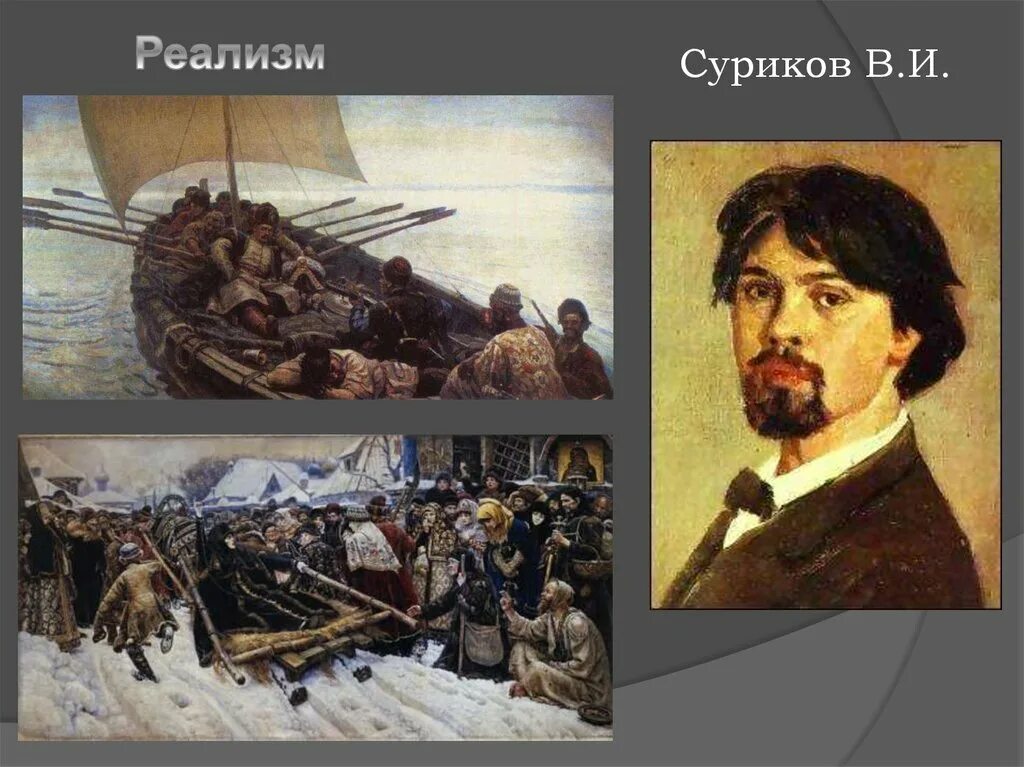 Реализм

Суриков В.И.